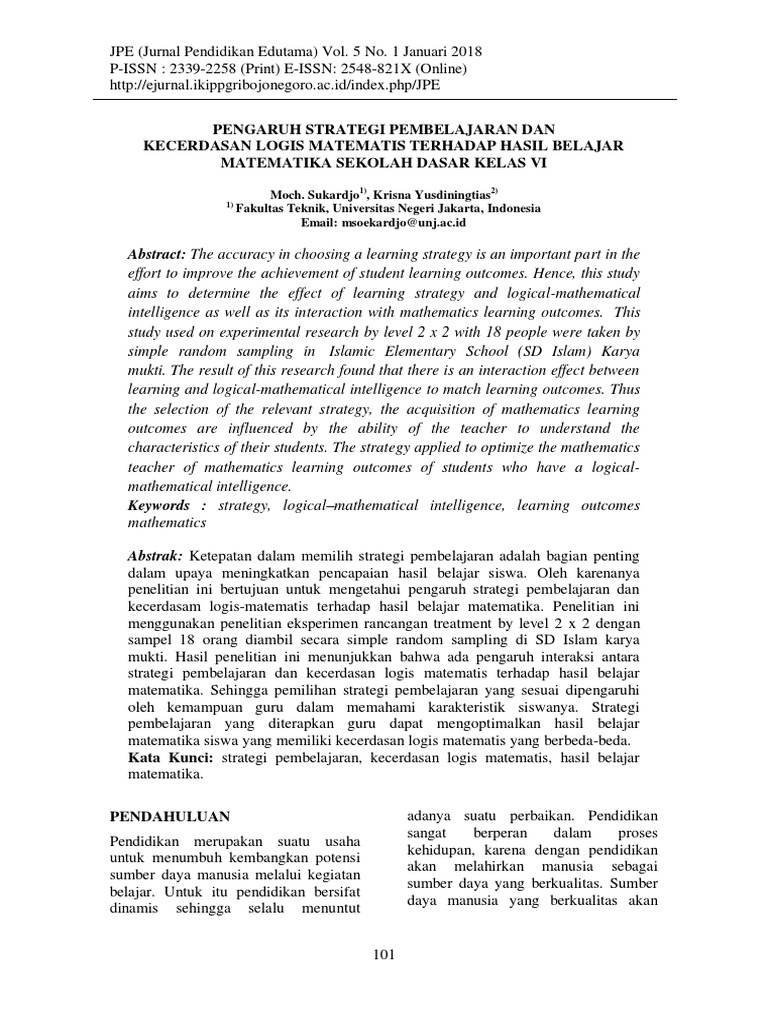 JPE (Jurnal Pendidikan Edutama) Vol. 5 No. 1 Januari 2018
P-ISSN : 2339-2258 (Print) E-ISSN: 2548-821X (Online)
http://ejurnal.ikippgribojonegoro.ac.id/index.php/JPE

PENGARUH STRATEGI PEMBELAJARAN DAN KECERDASAN LOGIS MATEMATIS TERHADAP HASIL BELAJAR MATEMATIKA SEKOLAH DASAR KELAS VI

Moch. Sukardjo$^{1)}$, Krisna Yusdiningtias$^{2)}$
$^{1)}$ Fakultas Teknik, Universitas Negeri Jakarta, Indonesia
Email: msoekardjo@unj.ac.id

Abstract: The accuracy in choosing a learning strategy is an important part in the effort to improve the achievement of student learning outcomes. Hence, this study aims to determine the effect of learning strategy and logical-mathematical intelligence as well as its interaction with mathematics learning outcomes. This study used on experimental research by level 2 x 2 with 18 people were taken by simple random sampling in Islamic Elementary School (SD Islam) Karya mukti. The result of this research found that there is an interaction effect between learning and logical-mathematical intelligence to match learning outcomes. Thus the selection of the relevant strategy, the acquisition of mathematics learning outcomes are influenced by the ability of the teacher to understand the characteristics of their students. The strategy applied to optimize the mathematics teacher of mathematics learning outcomes of students who have a logical-mathematical intelligence.
Keywords : strategy, logical–mathematical intelligence, learning outcomes mathematics

Abstrak: Ketepatan dalam memilih strategi pembelajaran adalah bagian penting dalam upaya meningkatkan pencapaian hasil belajar siswa. Oleh karenanya penelitian ini bertujuan untuk mengetahui pengaruh strategi pembelajaran dan kecerdasam logis-matematis terhadap hasil belajar matematika. Penelitian ini menggunakan penelitian eksperimen rancangan treatment by level 2 x 2 dengan sampel 18 orang diambil secara simple random sampling di SD Islam karya mukti. Hasil penelitian ini menunjukkan bahwa ada pengaruh interaksi antara strategi pembelajaran dan kecerdasan logis matematis terhadap hasil belajar matematika. Sehingga pemilihan strategi pembelajaran yang sesuai dipengaruhi oleh kemampuan guru dalam memahami karakteristik siswanya. Strategi pembelajaran yang diterapkan guru dapat mengoptimalkan hasil belajar matematika siswa yang memiliki kecerdasan logis matematis yang berbeda-beda.
Kata Kunci: strategi pembelajaran, kecerdasan logis matematis, hasil belajar matematika.

PENDAHULUAN

Pendidikan merupakan suatu usaha untuk menumbuh kembangkan potensi sumber daya manusia melalui kegiatan belajar. Untuk itu pendidikan bersifat dinamis sehingga selalu menuntut adanya suatu perbaikan. Pendidikan sangat berperan dalam proses kehidupan, karena dengan pendidikan akan melahirkan manusia sebagai sumber daya yang berkualitas. Sumber daya manusia yang berkualitas akan

101